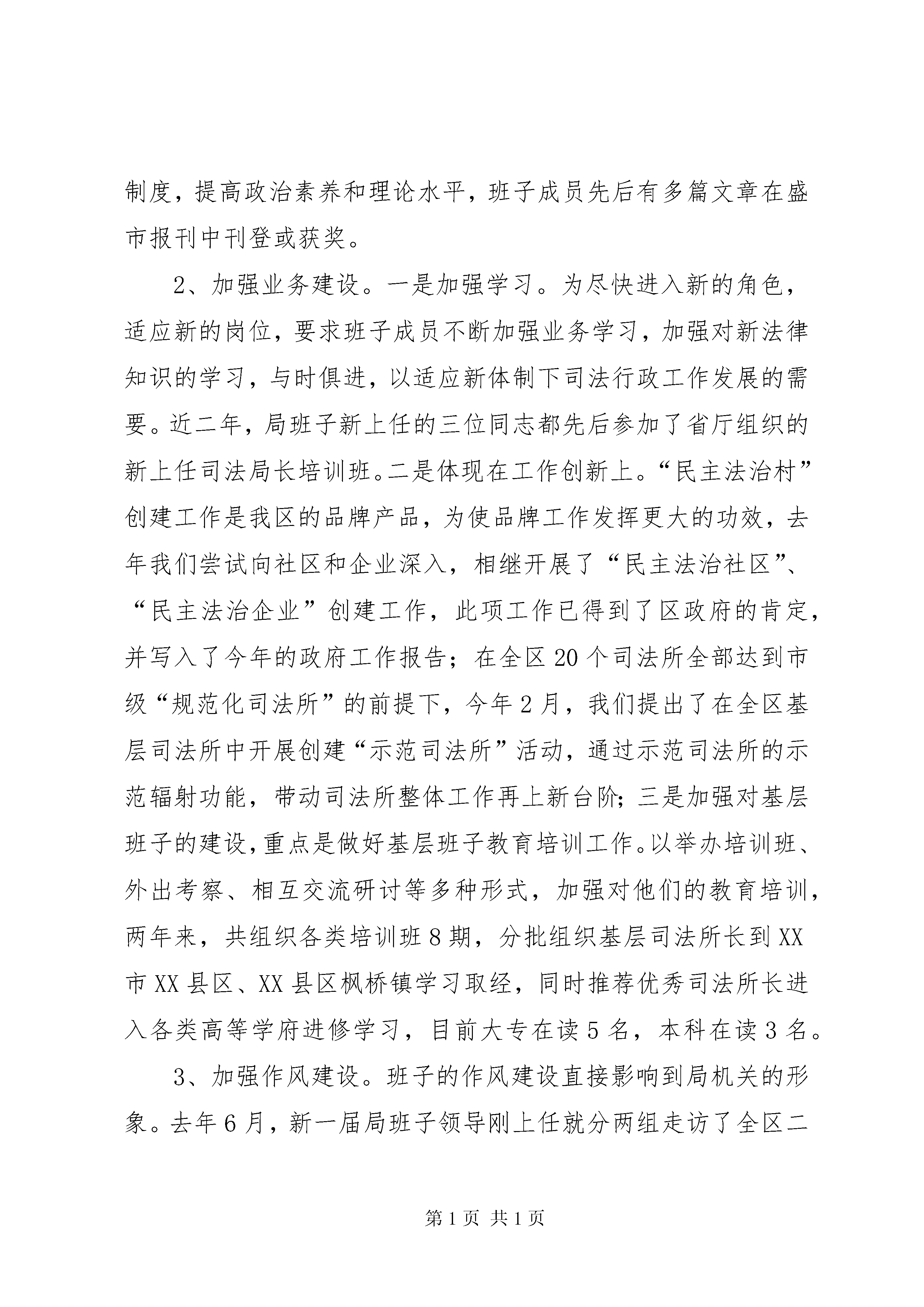 制度，提高政治素养和理论水平，班子成员先后有多篇文章在盛市报刊中刊登或获奖。

2、加强业务建设。一是加强学习。为尽快进入新的角色，适应新的岗位，要求班子成员不断加强业务学习，加强对新法律知识的学习，与时俱进，以适应新体制下司法行政工作发展的需要。近二年，局班子新上任的三位同志都先后参加了省厅组织的新上任司法局长培训班。二是体现在工作创新上。“民主法治村”创建工作是我区的品牌产品，为使品牌工作发挥更大的功效，去年我们尝试向社区和企业深入，相继开展了“民主法治社区”、“民主法治企业”创建工作，此项工作已得到了区政府的肯定，并写入了今年的政府工作报告；在全区20个司法所全部达到市级“规范化司法所”的前提下，今年2月，我们提出了在全区基层司法所中开展创建“示范司法所”活动，通过示范司法所的示范辐射功能，带动司法所整体工作再上新台阶；三是加强对基层班子的建设，重点是做好基层班子教育培训工作。以举办培训班、外出考察、相互交流研讨等多种形式，加强对他们的教育培训，两年来，共组织各类培训班8期，分批组织基层司法所长到XX市XX县区、XX县区枫桥镇学习取经，同时推荐优秀司法所长进入各类高等学府进修学习，目前大专在读5名，本科在读3名。

3、加强作风建设。班子的作风建设直接影响到局机关的形象。去年6月，新一届局班子领导刚上任就分两组走访了全区二

第1页 共1页